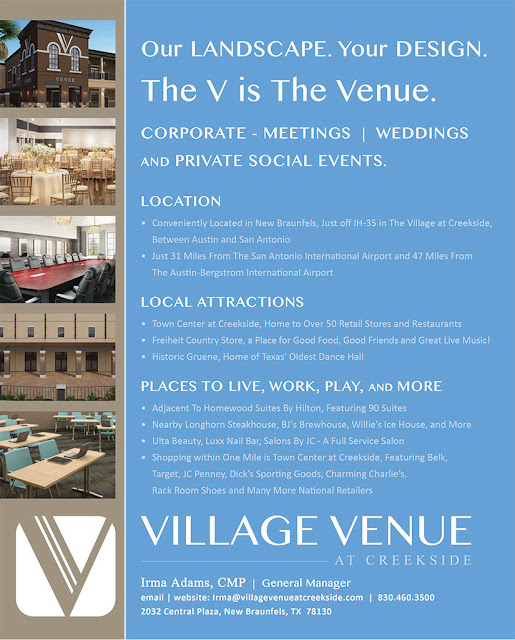 VENUE

Our LANDSCAPE. Your DESIGN.
The V is The Venue.

CORPORATE - MEETINGS | WEDDINGS AND PRIVATE SOCIAL EVENTS.

LOCATION

• Conveniently Located in New Braunfels, Just off IH-35 in The Village at Creekside, Between Austin and San Antonio
• Just 31 Miles From The San Antonio International Airport and 47 Miles From The Austin-Bergstrom International Airport

LOCAL ATTRACTIONS

• Town Center at Creekside, Home to Over 50 Retail Stores and Restaurants
• Freiheit Country Store, a Place for Good Food, Good Friends and Great Live Music!
• Historic Gruene, Home of Texas' Oldest Dance Hall

PLACES TO LIVE, WORK, PLAY, AND MORE

• Adjacent To Homewood Suites By Hilton, Featuring 90 Suites
• Nearby Longhorn Steakhouse, BJ's Brewhouse, Willie's Ice House, and More
• Ulta Beauty, Luxx Nail Bar, Salons By JC - A Full Service Salon
• Shopping within One Mile is Town Center at Creekside, Featuring Belk, Target, JC Penney, Dick's Sporting Goods, Charming Charlie's, Rack Room Shoes and Many More National Retailers

VILLAGE VENUE
AT CREEKSIDE

Irma Adams, CMP | General Manager
email | website: Irma@villagevenueatcreekside.com | 830.460.3500
2032 Central Plaza, New Braunfels, TX 78130